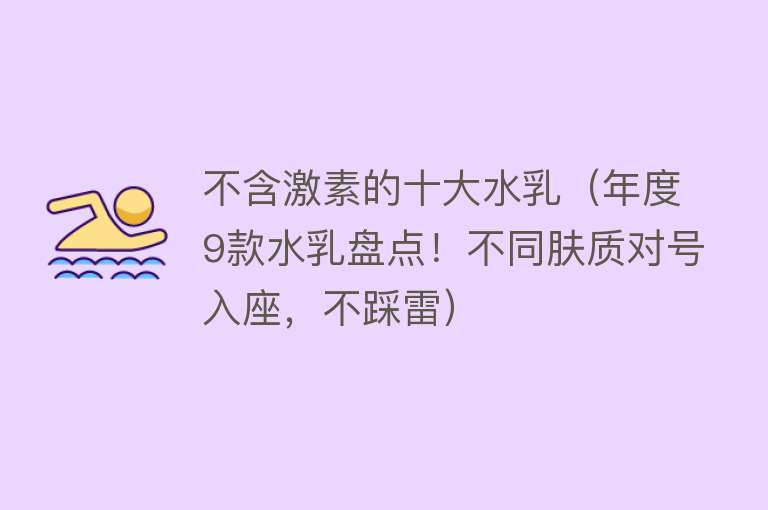 不含激素的十大水乳（年度9款水乳盘点！不同肤质对号入座，不踩雷）